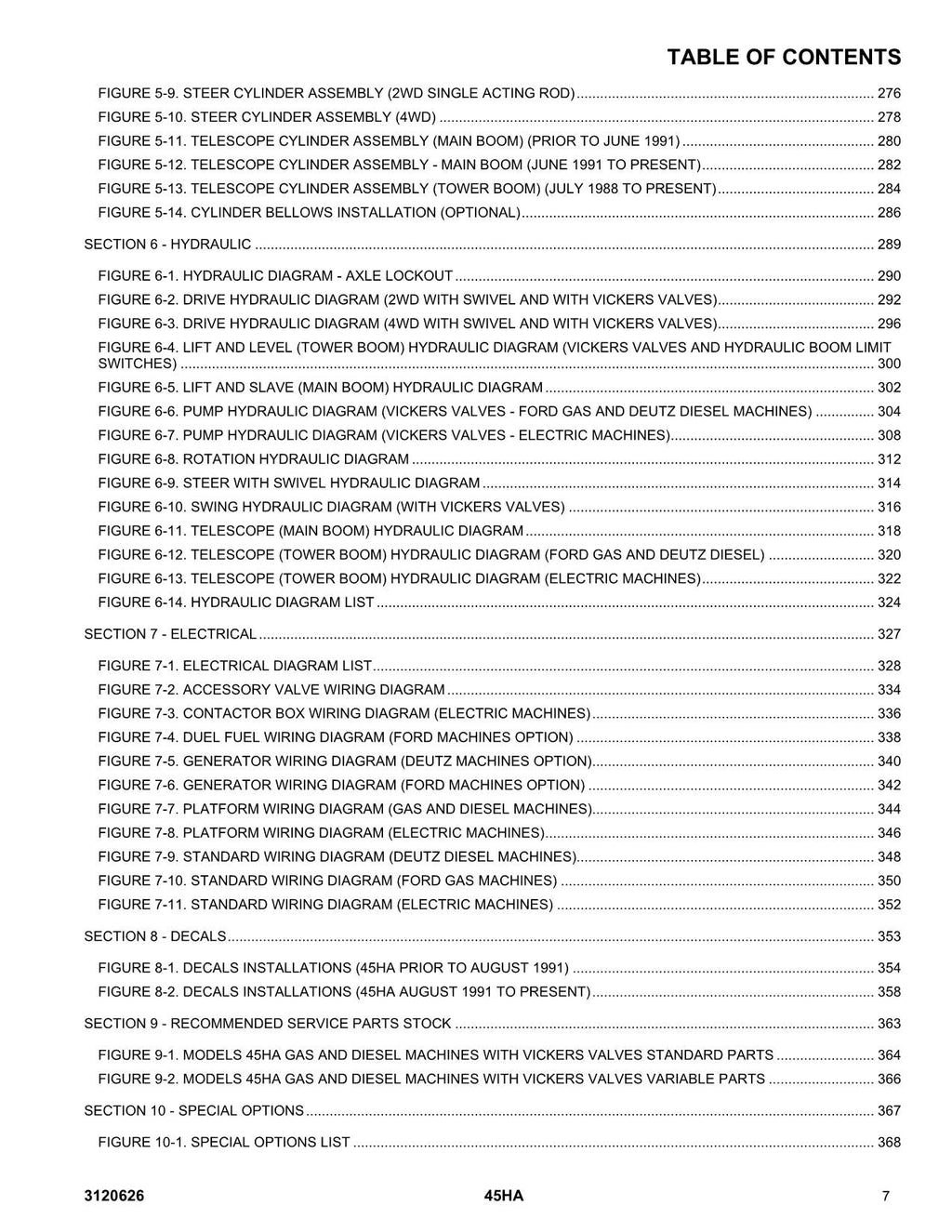 TABLE OF CONTENTS

FIGURE 5-9. STEER CYLINDER ASSEMBLY (2WD SINGLE ACTING ROD) 276
FIGURE 5-10. STEER CYLINDER ASSEMBLY (4WD) 278
FIGURE 5-11. TELESCOPE CYLINDER ASSEMBLY (MAIN BOOM) (PRIOR TO JUNE 1991) 280
FIGURE 5-12. TELESCOPE CYLINDER ASSEMBLY - MAIN BOOM (JUNE 1991 TO PRESENT) 282
FIGURE 5-13. TELESCOPE CYLINDER ASSEMBLY (TOWER BOOM) (JULY 1988 TO PRESENT) 284
FIGURE 5-14. CYLINDER BELLOWS INSTALLATION (OPTIONAL) 286

SECTION 6 - HYDRAULIC 289

FIGURE 6-1. HYDRAULIC DIAGRAM - AXLE LOCKOUT 290
FIGURE 6-2. DRIVE HYDRAULIC DIAGRAM (2WD WITH SWIVEL AND WITH VICKERS VALVES) 292
FIGURE 6-3. DRIVE HYDRAULIC DIAGRAM (4WD WITH SWIVEL AND WITH VICKERS VALVES) 296
FIGURE 6-4. LIFT AND LEVEL (TOWER BOOM) HYDRAULIC DIAGRAM (VICKERS VALVES AND HYDRAULIC BOOM LIMIT SWITCHES) 300
FIGURE 6-5. LIFT AND SLAVE (MAIN BOOM) HYDRAULIC DIAGRAM 302
FIGURE 6-6. PUMP HYDRAULIC DIAGRAM (VICKERS VALVES - FORD GAS AND DEUTZ DIESEL MACHINES) 304
FIGURE 6-7. PUMP HYDRAULIC DIAGRAM (VICKERS VALVES - ELECTRIC MACHINES) 308
FIGURE 6-8. ROTATION HYDRAULIC DIAGRAM 312
FIGURE 6-9. STEER WITH SWIVEL HYDRAULIC DIAGRAM 314
FIGURE 6-10. SWING HYDRAULIC DIAGRAM (WITH VICKERS VALVES) 316
FIGURE 6-11. TELESCOPE (MAIN BOOM) HYDRAULIC DIAGRAM 318
FIGURE 6-12. TELESCOPE (TOWER BOOM) HYDRAULIC DIAGRAM (FORD GAS AND DEUTZ DIESEL) 320
FIGURE 6-13. TELESCOPE (TOWER BOOM) HYDRAULIC DIAGRAM (ELECTRIC MACHINES) 322
FIGURE 6-14. HYDRAULIC DIAGRAM LIST 324

SECTION 7 - ELECTRICAL 327

FIGURE 7-1. ELECTRICAL DIAGRAM LIST 328
FIGURE 7-2. ACCESSORY VALVE WIRING DIAGRAM 334
FIGURE 7-3. CONTACTOR BOX WIRING DIAGRAM (ELECTRIC MACHINES) 336
FIGURE 7-4. DUEL FUEL WIRING DIAGRAM (FORD MACHINES OPTION) 338
FIGURE 7-5. GENERATOR WIRING DIAGRAM (DEUTZ MACHINES OPTION) 340
FIGURE 7-6. GENERATOR WIRING DIAGRAM (FORD MACHINES OPTION) 342
FIGURE 7-7. PLATFORM WIRING DIAGRAM (GAS AND DIESEL MACHINES) 344
FIGURE 7-8. PLATFORM WIRING DIAGRAM (ELECTRIC MACHINES) 346
FIGURE 7-9. STANDARD WIRING DIAGRAM (DEUTZ DIESEL MACHINES) 348
FIGURE 7-10. STANDARD WIRING DIAGRAM (FORD GAS MACHINES) 350
FIGURE 7-11. STANDARD WIRING DIAGRAM (ELECTRIC MACHINES) 352

SECTION 8 - DECALS 353

FIGURE 8-1. DECALS INSTALLATIONS (45HA PRIOR TO AUGUST 1991) 354
FIGURE 8-2. DECALS INSTALLATIONS (45HA AUGUST 1991 TO PRESENT) 358

SECTION 9 - RECOMMENDED SERVICE PARTS STOCK 363

FIGURE 9-1. MODELS 45HA GAS AND DIESEL MACHINES WITH VICKERS VALVES STANDARD PARTS 364
FIGURE 9-2. MODELS 45HA GAS AND DIESEL MACHINES WITH VICKERS VALVES VARIABLE PARTS 366

SECTION 10 - SPECIAL OPTIONS 367

FIGURE 10-1. SPECIAL OPTIONS LIST 368

3120626 45HA 7